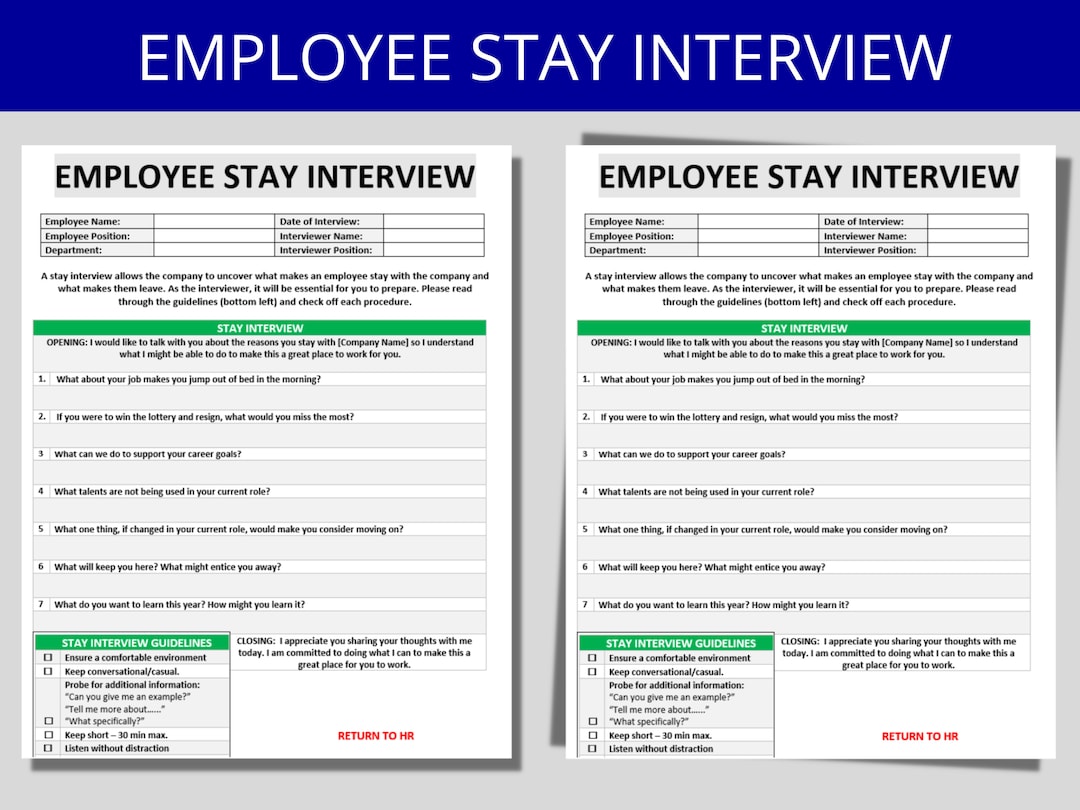 EMPLOYEE STAY INTERVIEW

EMPLOYEE STAY INTERVIEW

| Employee Name: | | Date of Interview: | |
|---|---|---|---|
| Employee Position: | | Interviewer Name: | |
| Department: | | Interviewer Position: | |

A stay interview allows the company to uncover what makes an employee stay with the company and what makes them leave. As the interviewer, it will be essential for you to prepare. Please read through the guidelines (bottom left) and check off each procedure.

STAY INTERVIEW

OPENING: I would like to talk with you about the reasons you stay with [Company Name] so I understand what I might be able to do to make this a great place to work for you.

1. What about your job makes you jump out of bed in the morning?

2. If you were to win the lottery and resign, what would you miss the most?

3 What can we do to support your career goals?

4 What talents are not being used in your current role?

5 What one thing, if changed in your current role, would make you consider moving on?

6 What will keep you here? What might entice you away?

7 What do you want to learn this year? How might you learn it?

STAY INTERVIEW GUIDELINES

☐ Ensure a comfortable environment
☐ Keep conversational/casual.
☐ Probe for additional information: "Can you give me an example?" "Tell me more about......" "What specifically?"
☐ Keep short – 30 min max.
☐ Listen without distraction

CLOSING: I appreciate you sharing your thoughts with me today. I am committed to doing what I can to make this a great place for you to work.

RETURN TO HR

EMPLOYEE STAY INTERVIEW

| Employee Name: | | Date of Interview: | |
|---|---|---|---|
| Employee Position: | | Interviewer Name: | |
| Department: | | Interviewer Position: | |

A stay interview allows the company to uncover what makes an employee stay with the company and what makes them leave. As the interviewer, it will be essential for you to prepare. Please read through the guidelines (bottom left) and check off each procedure.

STAY INTERVIEW

OPENING: I would like to talk with you about the reasons you stay with [Company Name] so I understand what I might be able to do to make this a great place to work for you.

1. What about your job makes you jump out of bed in the morning?

2. If you were to win the lottery and resign, what would you miss the most?

3 What can we do to support your career goals?

4 What talents are not being used in your current role?

5 What one thing, if changed in your current role, would make you consider moving on?

6 What will keep you here? What might entice you away?

7 What do you want to learn this year? How might you learn it?

STAY INTERVIEW GUIDELINES

☐ Ensure a comfortable environment
☐ Keep conversational/casual.
☐ Probe for additional information: "Can you give me an example?" "Tell me more about......" "What specifically?"
☐ Keep short – 30 min max.
☐ Listen without distraction

CLOSING: I appreciate you sharing your thoughts with me today. I am committed to doing what I can to make this a great place for you to work.

RETURN TO HR